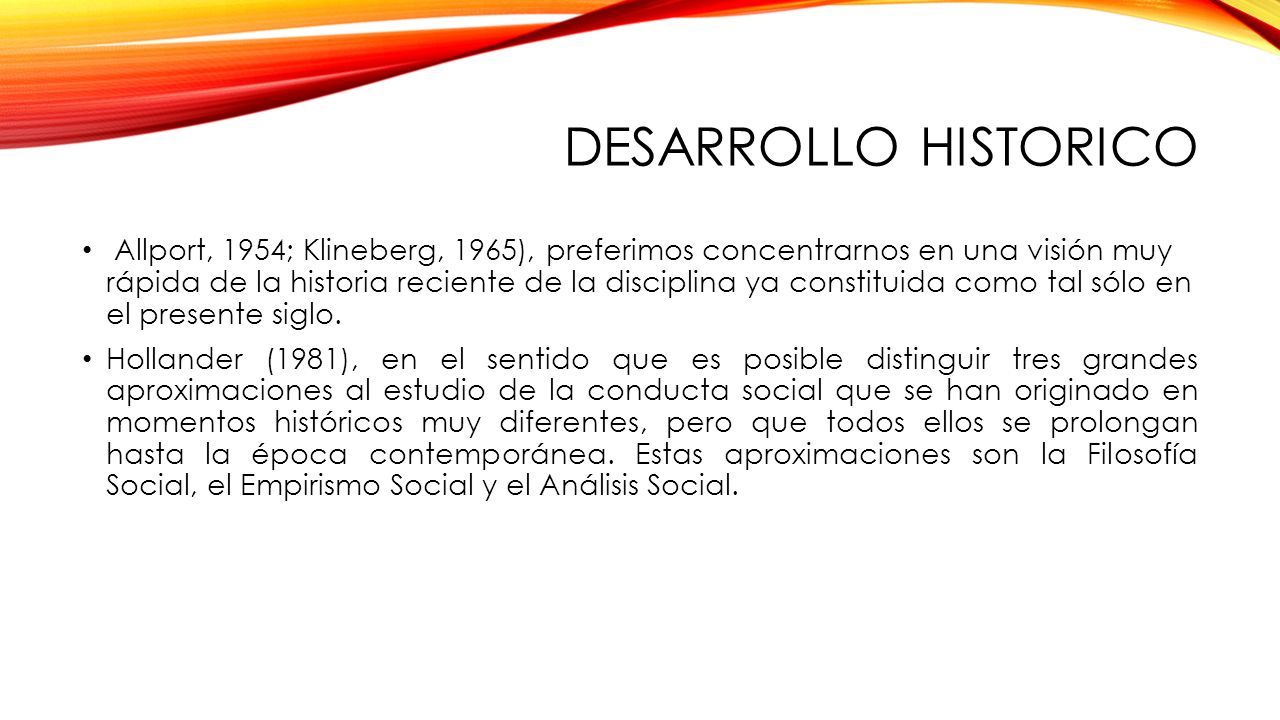 DESARROLLO HISTORICO

• Allport, 1954; Klineberg, 1965), preferimos concentrarnos en una visión muy rápida de la historia reciente de la disciplina ya constituida como tal sólo en el presente siglo.

• Hollander (1981), en el sentido que es posible distinguir tres grandes aproximaciones al estudio de la conducta social que se han originado en momentos históricos muy diferentes, pero que todos ellos se prolongan hasta la época contemporánea. Estas aproximaciones son la Filosofía Social, el Empirismo Social y el Análisis Social.